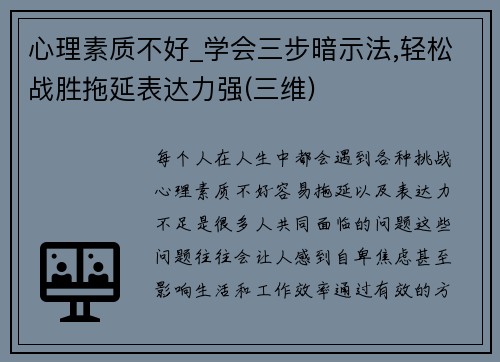 心理素质不好_学会三步暗示法,轻松战胜拖延表达力强(三维)

每个人在人生中都会遇到各种挑战心理素质不好容易拖延以及表达力不足是很多人共同面临的问题这些问题往往会让人感到自卑焦虑甚至影响生活和工作效率通过有效的方